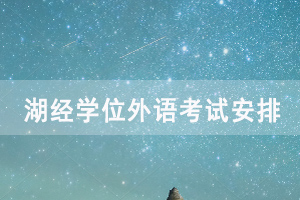 湖经学位外语考试安排